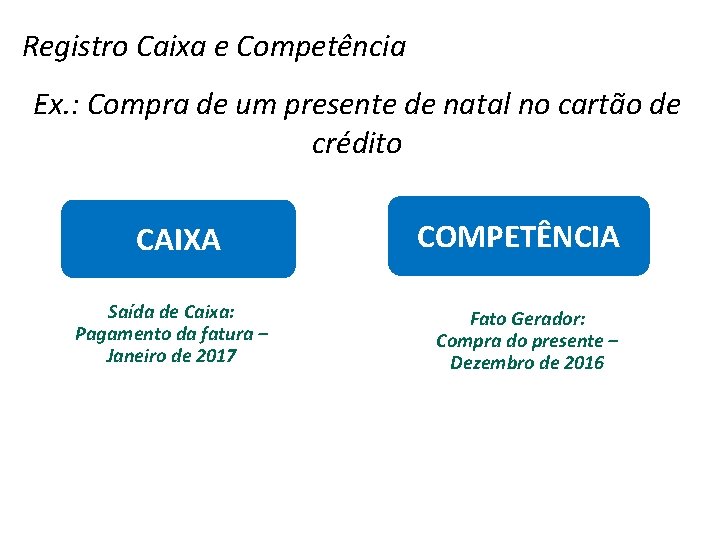 Registro Caixa e Competência

Ex.: Compra de um presente de natal no cartão de crédito

CAIXA

Saída de Caixa:
Pagamento da fatura –
Janeiro de 2017

COMPETÊNCIA

Fato Gerador:
Compra do presente –
Dezembro de 2016